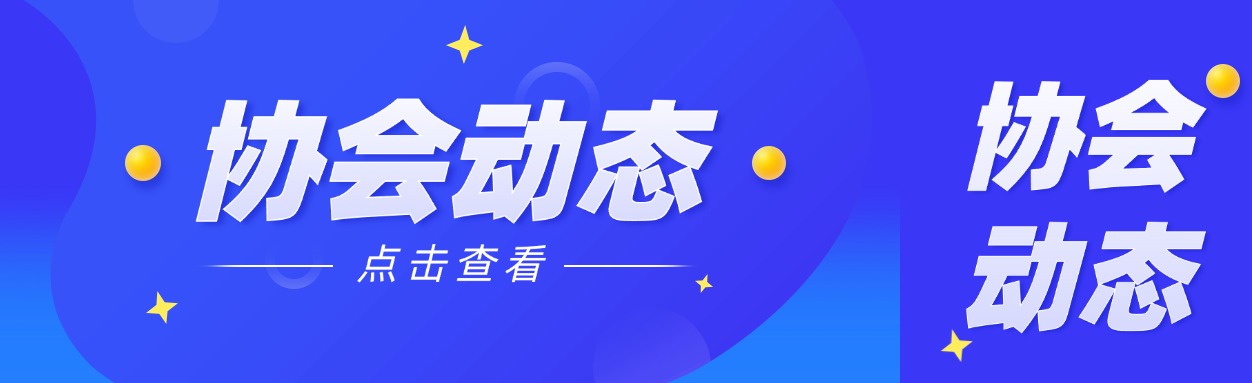 协会动态

点击查看

协会
动态